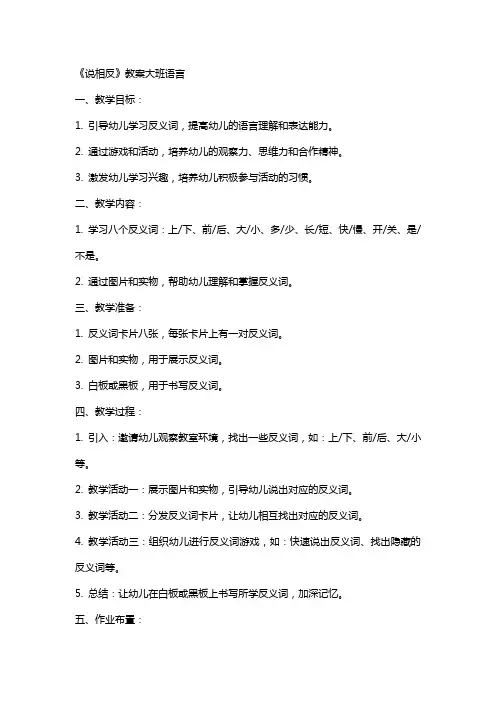 《说相反》教案大班语言

一、教学目标：

1. 引导幼儿学习反义词，提高幼儿的语言理解和表达能力。

2. 通过游戏和活动，培养幼儿的观察力、思维力和合作精神。

3. 激发幼儿学习兴趣，培养幼儿积极参与活动的习惯。

二、教学内容：

1. 学习八个反义词：上/下、前/后、大/小、多/少、长/短、快/慢、开/关、是/不是。

2. 通过图片和实物，帮助幼儿理解和掌握反义词。

三、教学准备：

1. 反义词卡片八张，每张卡片上有一对反义词。

2. 图片和实物，用于展示反义词。

3. 白板或黑板，用于书写反义词。

四、教学过程：

1. 引入：邀请幼儿观察教室环境，找出一些反义词，如：上/下、前/后、大/小等。

2. 教学活动一：展示图片和实物，引导幼儿说出对应的反义词。

3. 教学活动二：分发反义词卡片，让幼儿相互找出对应的反义词。

4. 教学活动三：组织幼儿进行反义词游戏，如：快速说出反义词、找出隐藏的反义词等。

5. 总结：让幼儿在白板或黑板上书写所学反义词，加深记忆。

五、作业布置：